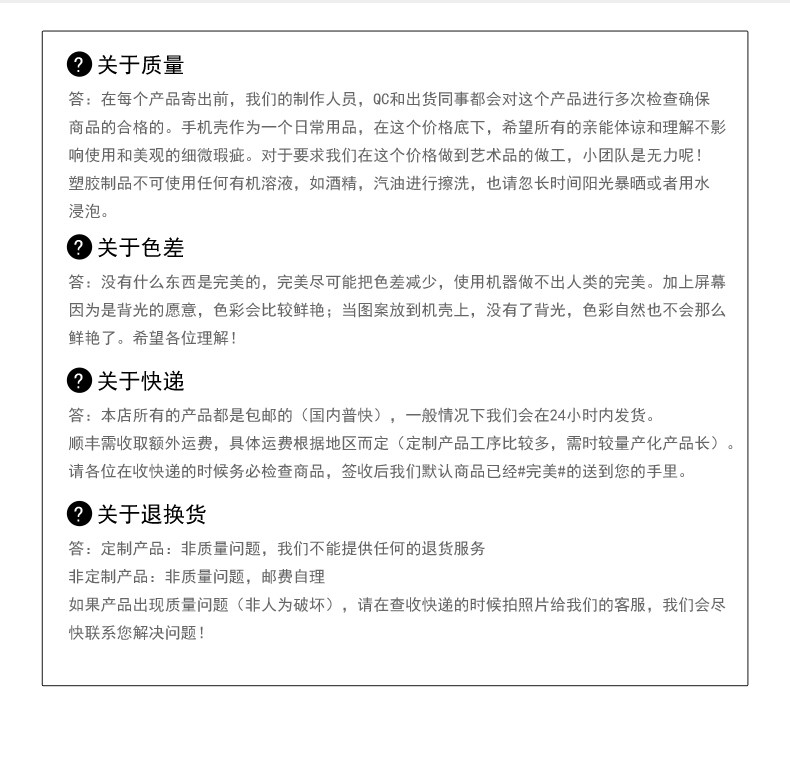 ? 关于质量

答：在每个产品寄出前，我们的制作人员，QC和出货同事都会对这个产品进行多次检查确保商品的合格的。手机壳作为一个日常用品，在这个价格底下，希望所有的亲能体谅和理解不影响使用和美观的细微瑕疵。对于要求我们在这个价格做到艺术品的做工，小团队是无力呢！

塑胶制品不可使用任何有机溶液，如酒精，汽油进行擦洗，也请忽长时间阳光暴晒或者用水浸泡。

? 关于色差

答：没有什么东西是完美的，完美尽可能把色差减少，使用机器做不出人类的完美。加上屏幕因为是背光的愿意，色彩会比较鲜艳；当图案放到机壳上，没有了背光，色彩自然也不会那么鲜艳了。希望各位理解！

? 关于快递

答：本店所有的产品都是包邮的（国内普快），一般情况下我们会在24小时内发货。

顺丰需收取额外运费，具体运费根据地区而定（定制产品工序比较多，需时较量产化产品长）。

请各位在收快递的时候务必检查商品，签收后我们默认商品已经#完美#的送到您的手里。

? 关于退换货

答：定制产品：非质量问题，我们不能提供任何的退货服务

非定制产品：非质量问题，邮费自理

如果产品出现质量问题（非人为破坏），请在查收快递的时候拍照片给我们的客服，我们会尽快联系您解决问题！